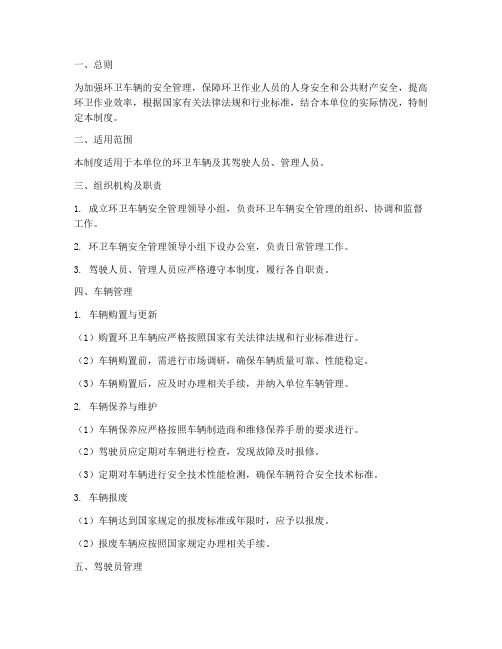 一、总则

为加强环卫车辆的安全管理，保障环卫作业人员的人身安全和公共财产安全，提高环卫作业效率，根据国家有关法律法规和行业标准，结合本单位的实际情况，特制定本制度。

二、适用范围

本制度适用于本单位的环卫车辆及其驾驶人员、管理人员。

三、组织机构及职责

1. 成立环卫车辆安全管理领导小组，负责环卫车辆安全管理的组织、协调和监督工作。

2. 环卫车辆安全管理领导小组下设办公室，负责日常管理工作。

3. 驾驶人员、管理人员应严格遵守本制度，履行各自职责。

四、车辆管理

1. 车辆购置与更新

（1）购置环卫车辆应严格按照国家有关法律法规和行业标准进行。

（2）车辆购置前，需进行市场调研，确保车辆质量可靠、性能稳定。

（3）车辆购置后，应及时办理相关手续，并纳入单位车辆管理。

2. 车辆保养与维护

（1）车辆保养应严格按照车辆制造商和维修保养手册的要求进行。

（2）驾驶员应定期对车辆进行检查，发现故障及时报修。

（3）定期对车辆进行安全技术性能检测，确保车辆符合安全技术标准。

3. 车辆报废

（1）车辆达到国家规定的报废标准或年限时，应予以报废。

（2）报废车辆应按照国家规定办理相关手续。

五、驾驶员管理